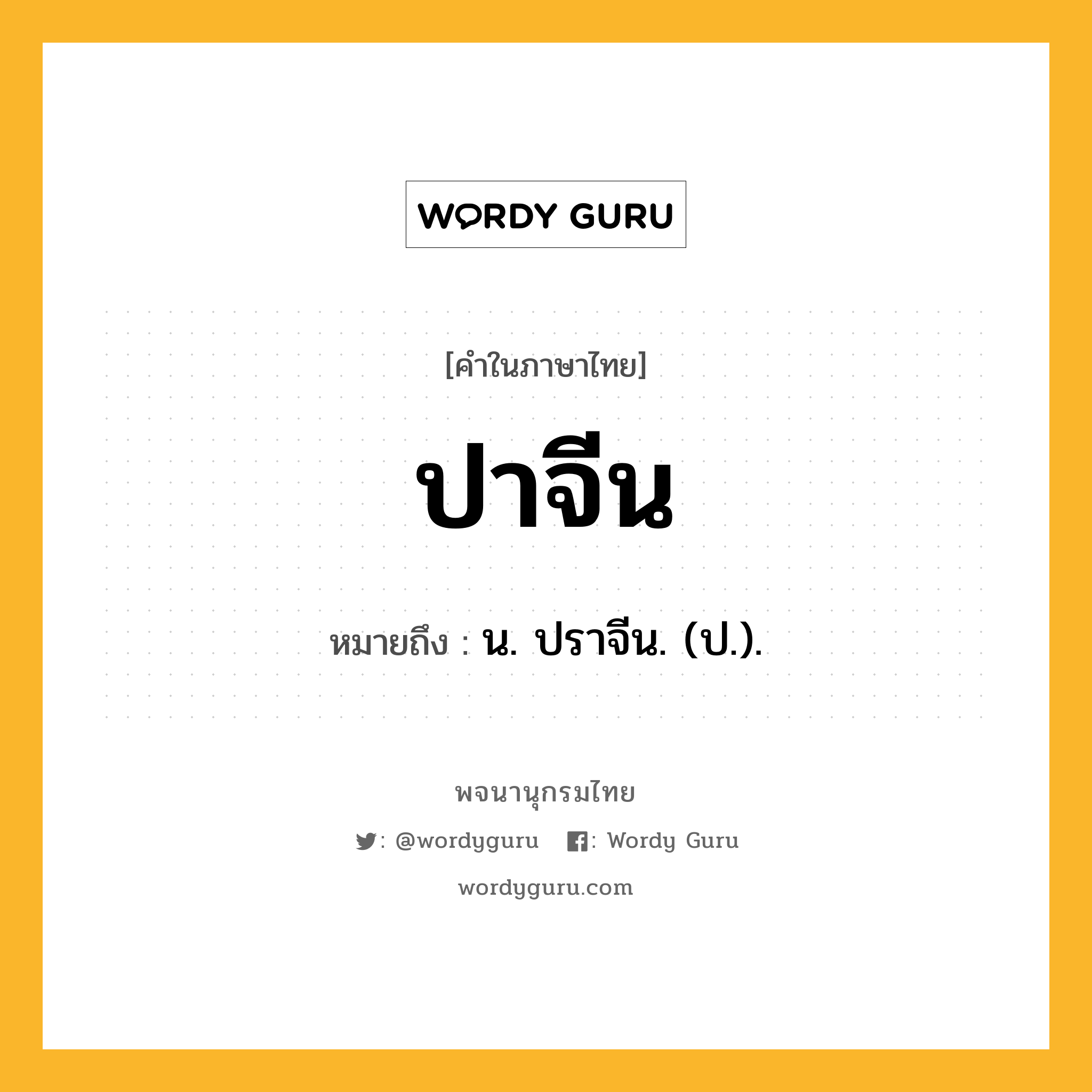 WORDY GURU

[คำในภาษาไทย]

ปาจีน

หมายถึง : น. ปราจีน. (ป.).

พจนานุกรมไทย

: @wordyguru : Wordy Guru

wordyguru.com